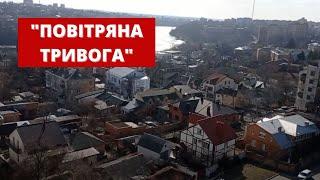 "ПОВІТРЯНА ТРИВОГА"